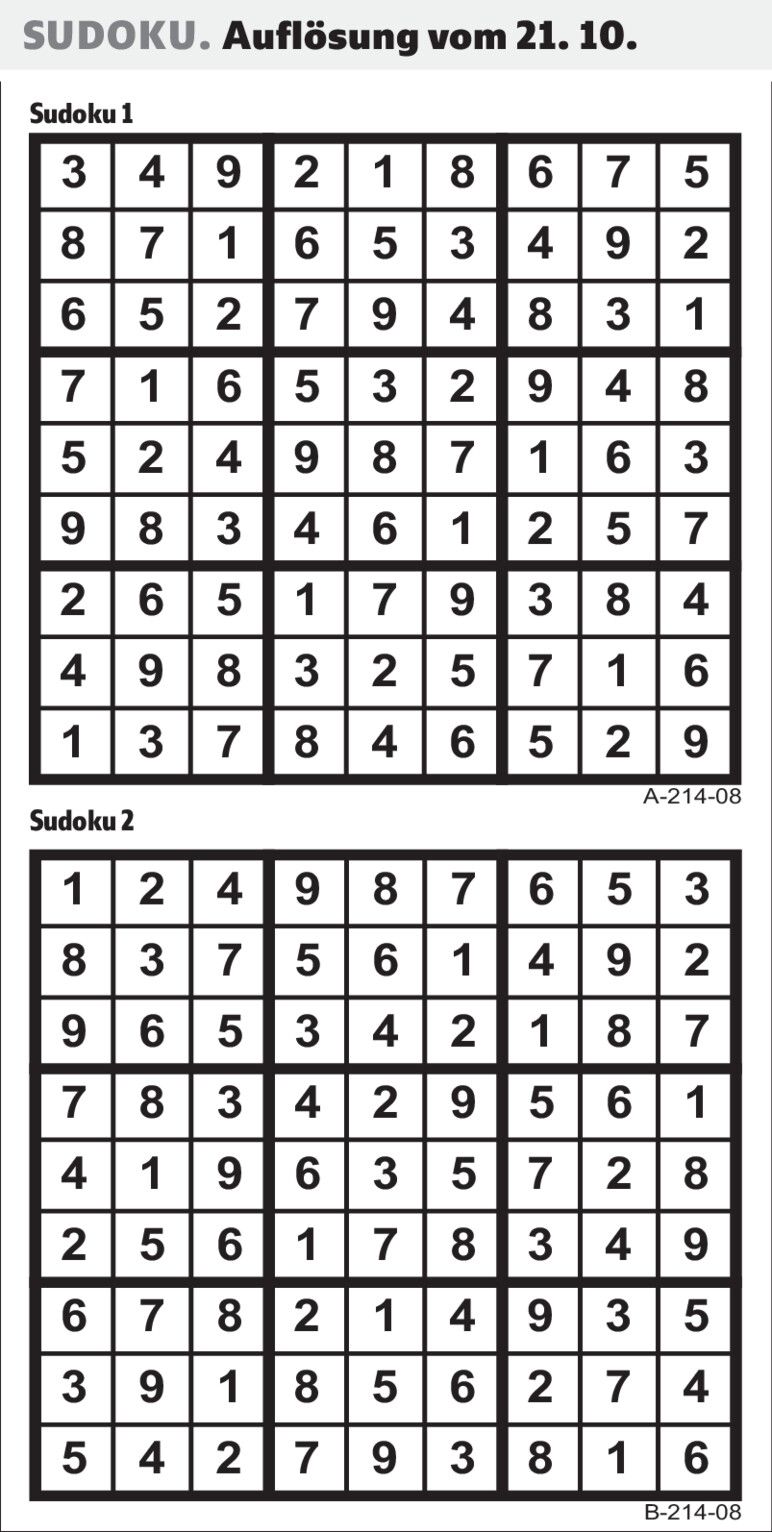 SUDOKU. Auflösung vom 21. 10.

Sudoku 1

| 3 | 4 | 9 | 2 | 1 | 8 | 6 | 7 | 5 |
|---|---|---|---|---|---|---|---|---|
| 8 | 7 | 1 | 6 | 5 | 3 | 4 | 9 | 2 |
| 6 | 5 | 2 | 7 | 9 | 4 | 8 | 3 | 1 |
| 7 | 1 | 6 | 5 | 3 | 2 | 9 | 4 | 8 |
| 5 | 2 | 4 | 9 | 8 | 7 | 1 | 6 | 3 |
| 9 | 8 | 3 | 4 | 6 | 1 | 2 | 5 | 7 |
| 2 | 6 | 5 | 1 | 7 | 9 | 3 | 8 | 4 |
| 4 | 9 | 8 | 3 | 2 | 5 | 7 | 1 | 6 |
| 1 | 3 | 7 | 8 | 4 | 6 | 5 | 2 | 9 |

A-214-08

Sudoku 2

| 1 | 2 | 4 | 9 | 8 | 7 | 6 | 5 | 3 |
|---|---|---|---|---|---|---|---|---|
| 8 | 3 | 7 | 5 | 6 | 1 | 4 | 9 | 2 |
| 9 | 6 | 5 | 3 | 4 | 2 | 1 | 8 | 7 |
| 7 | 8 | 3 | 4 | 2 | 9 | 5 | 6 | 1 |
| 4 | 1 | 9 | 6 | 3 | 5 | 7 | 2 | 8 |
| 2 | 5 | 6 | 1 | 7 | 8 | 3 | 4 | 9 |
| 6 | 7 | 8 | 2 | 1 | 4 | 9 | 3 | 5 |
| 3 | 9 | 1 | 8 | 5 | 6 | 2 | 7 | 4 |
| 5 | 4 | 2 | 7 | 9 | 3 | 8 | 1 | 6 |

B-214-08